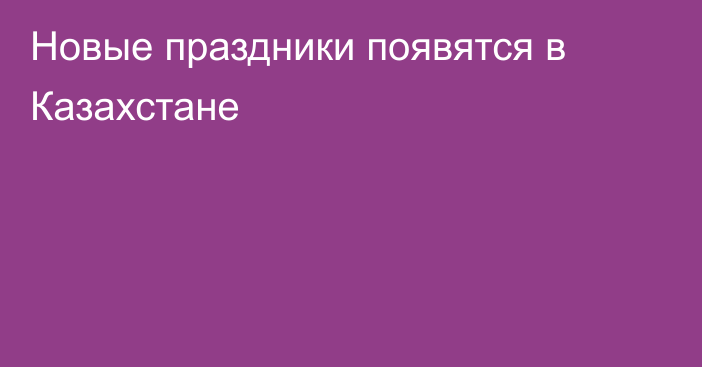 Новые праздники появятся в Казахстане